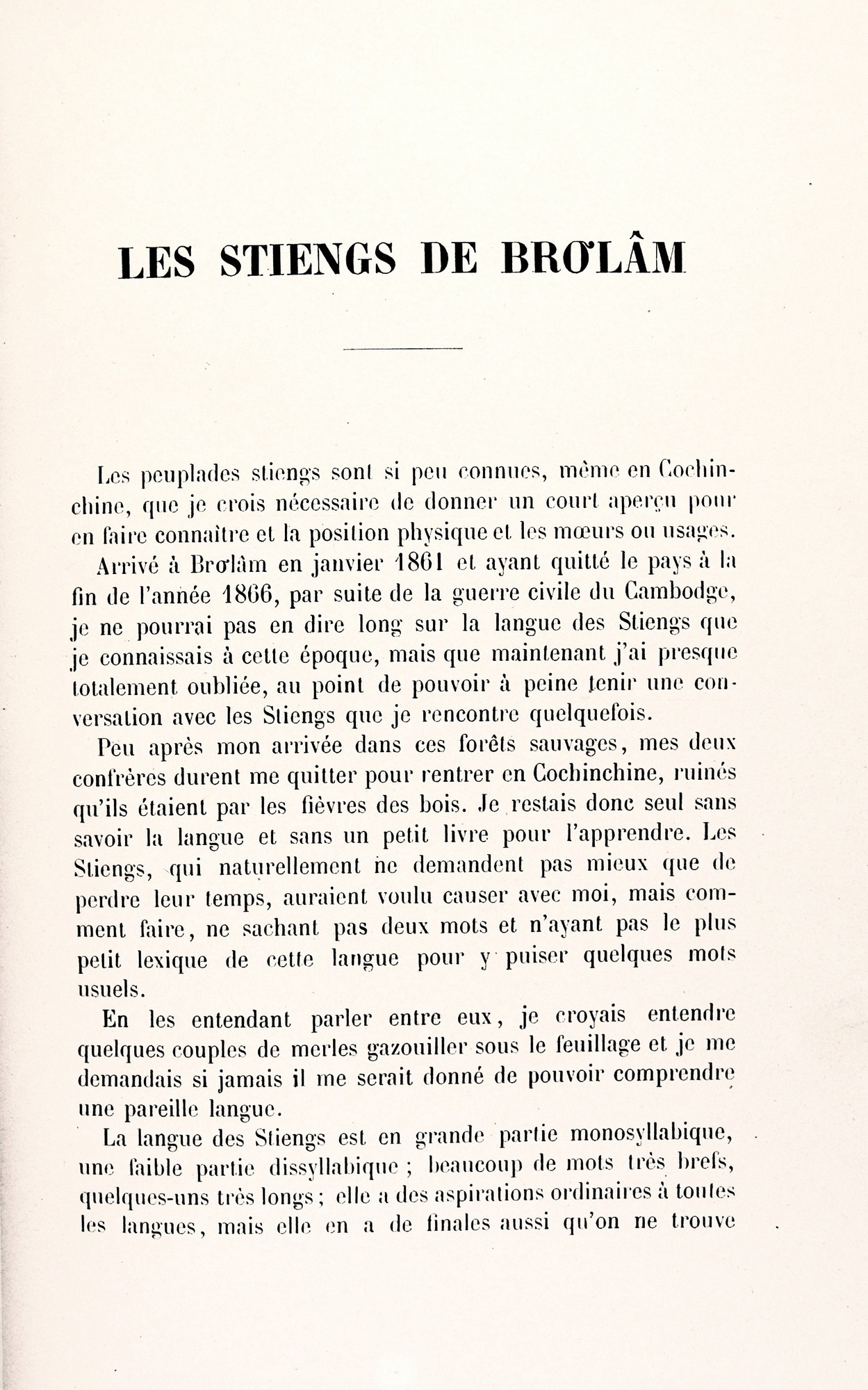 LES STIENGS DE BRƠLÂM

Les peuplades stiengs sont si peu connues, même en Cochinchine, que je crois nécessaire de donner un court aperçu pour en faire connaître et la position physique et les mœurs ou usages.

Arrivé à Brơlâm en janvier 1861 et ayant quitté le pays à la fin de l'année 1866, par suite de la guerre civile du Cambodge, je ne pourrai pas en dire long sur la langue des Stiengs que je connaissais à cette époque, mais que maintenant j'ai presque totalement oubliée, au point de pouvoir à peine tenir une conversation avec les Stiengs que je rencontre quelquefois.

Peu après mon arrivée dans ces forêts sauvages, mes deux confrères durent me quitter pour rentrer en Cochinchine, ruinés qu'ils étaient par les fièvres des bois. Je restais donc seul sans savoir la langue et sans un petit livre pour l'apprendre. Les Stiengs, qui naturellement ne demandent pas mieux que de perdre leur temps, auraient voulu causer avec moi, mais comment faire, ne sachant pas deux mots et n'ayant pas le plus petit lexique de cette langue pour y puiser quelques mots usuels.

En les entendant parler entre eux, je croyais entendre quelques couples de merles gazouiller sous le feuillage et je me demandais si jamais il me serait donné de pouvoir comprendre une pareille langue.

La langue des Stiengs est en grande partie monosyllabique, une faible partie dissyllabique ; beaucoup de mots très brefs, quelques-uns très longs ; elle a des aspirations ordinaires à toutes les langues, mais elle en a de finales aussi qu'on ne trouve